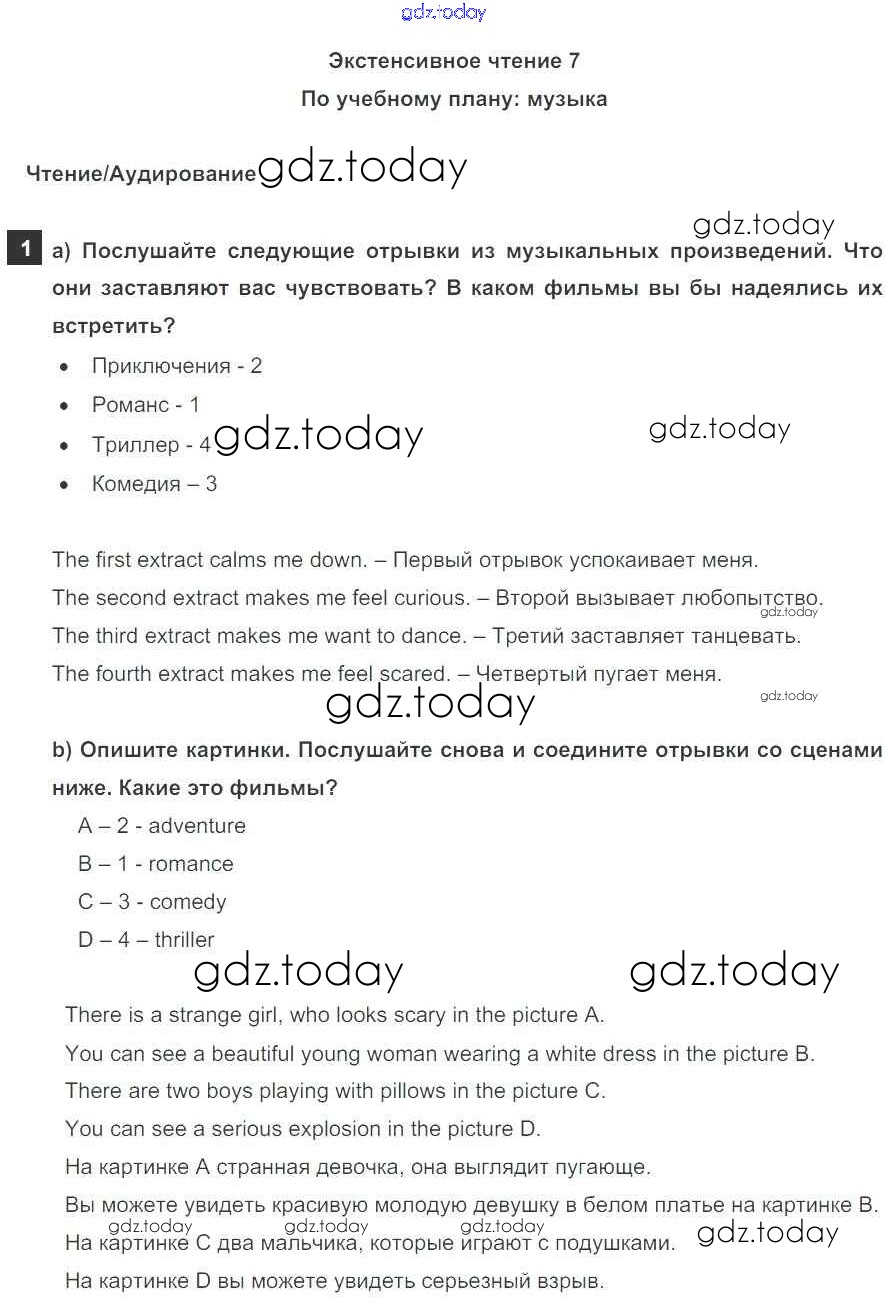 gdz.today

Экстенсивное чтение 7

По учебному плану: музыка

Чтение/Аудирование gdz.today

gdz.today

1 a) Послушайте следующие отрывки из музыкальных произведений. Что они заставляют вас чувствовать? В каком фильмы вы бы надеялись их встретить?

• Приключения - 2
• Романс - 1
• Триллер - 4 gdz.today gdz.today
• Комедия – 3

The first extract calms me down. – Первый отрывок успокаивает меня.

The second extract makes me feel curious. – Второй вызывает любопытство. gdz.today

The third extract makes me want to dance. – Третий заставляет танцевать.

The fourth extract makes me feel scared. – Четвертый пугает меня.

gdz.today gdz.today

b) Опишите картинки. Послушайте снова и соедините отрывки со сценами ниже. Какие это фильмы?

A – 2 - adventure
B – 1 - romance
C – 3 - comedy
D – 4 – thriller

gdz.today gdz.today

There is a strange girl, who looks scary in the picture A.

You can see a beautiful young woman wearing a white dress in the picture B.

There are two boys playing with pillows in the picture C.

You can see a serious explosion in the picture D.

На картинке А странная девочка, она выглядит пугающе.

Вы можете увидеть красивую молодую девушку в белом платье на картинке В.

gdz.today gdz.today gdz.today gdz.today

На картинке С два мальчика, которые играют с подушками.

На картинке D вы можете увидеть серьезный взрыв.